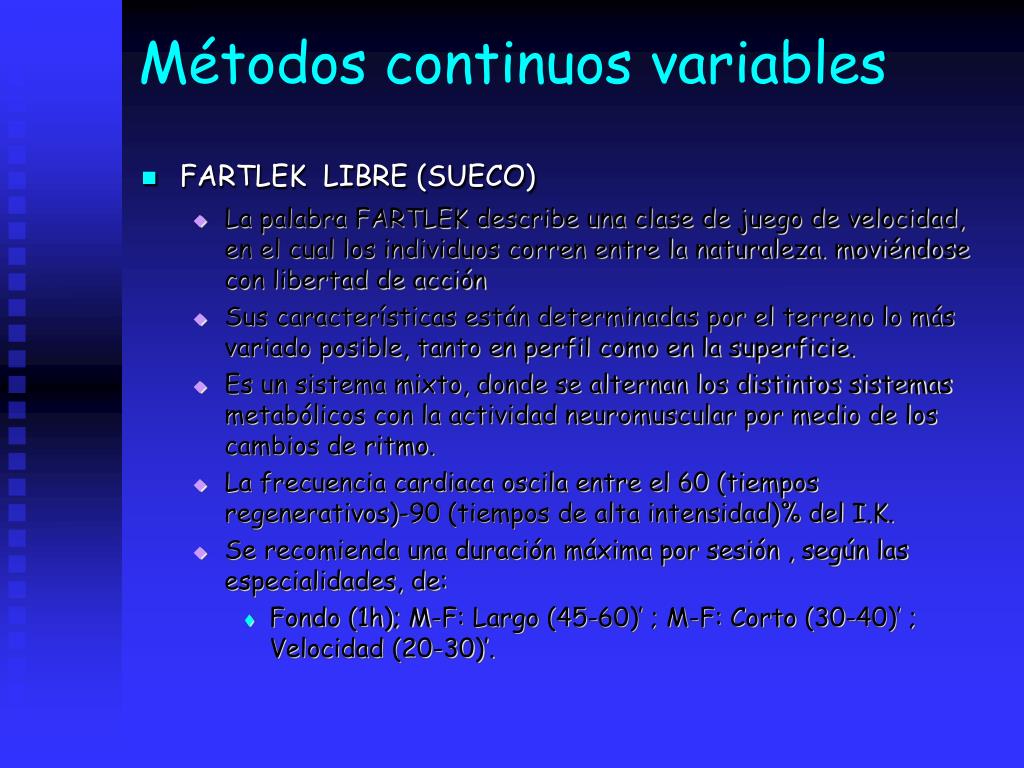 Métodos continuos variables

FARTLEK LIBRE (SUECO)

La palabra FARTLEK describe una clase de juego de velocidad, en el cual los individuos corren entre la naturaleza. moviéndose con libertad de acción

Sus características están determinadas por el terreno lo más variado posible, tanto en perfil como en la superficie.

Es un sistema mixto, donde se alternan los distintos sistemas metabólicos con la actividad neuromuscular por medio de los cambios de ritmo.

La frecuencia cardiaca oscila entre el 60 (tiempos regenerativos)-90 (tiempos de alta intensidad)% del I.K.

Se recomienda una duración máxima por sesión , según las especialidades, de:

Fondo (1h); M-F: Largo (45-60)’ ; M-F: Corto (30-40)’ ; Velocidad (20-30)’.